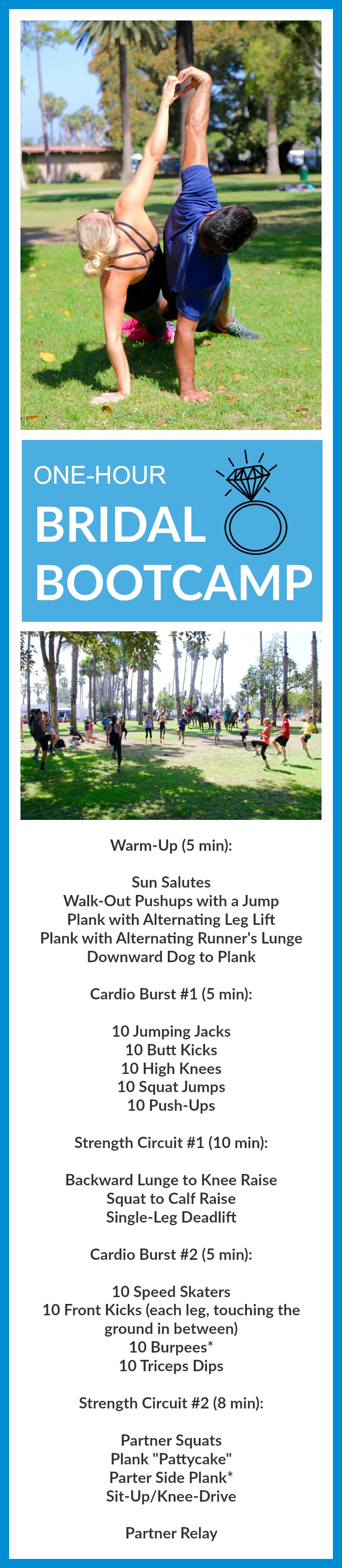 ONE-HOUR
BRIDAL
BOOTCAMP

Warm-Up (5 min):

Sun Salutes
Walk-Out Pushups with a Jump
Plank with Alternating Leg Lift
Plank with Alternating Runner's Lunge
Downward Dog to Plank

Cardio Burst #1 (5 min):

10 Jumping Jacks
10 Butt Kicks
10 High Knees
10 Squat Jumps
10 Push-Ups

Strength Circuit #1 (10 min):

Backward Lunge to Knee Raise
Squat to Calf Raise
Single-Leg Deadlift

Cardio Burst #2 (5 min):

10 Speed Skaters
10 Front Kicks (each leg, touching the ground in between)
10 Burpees*
10 Triceps Dips

Strength Circuit #2 (8 min):

Partner Squats
Plank "Pattycake"
Parter Side Plank*
Sit-Up/Knee-Drive

Partner Relay